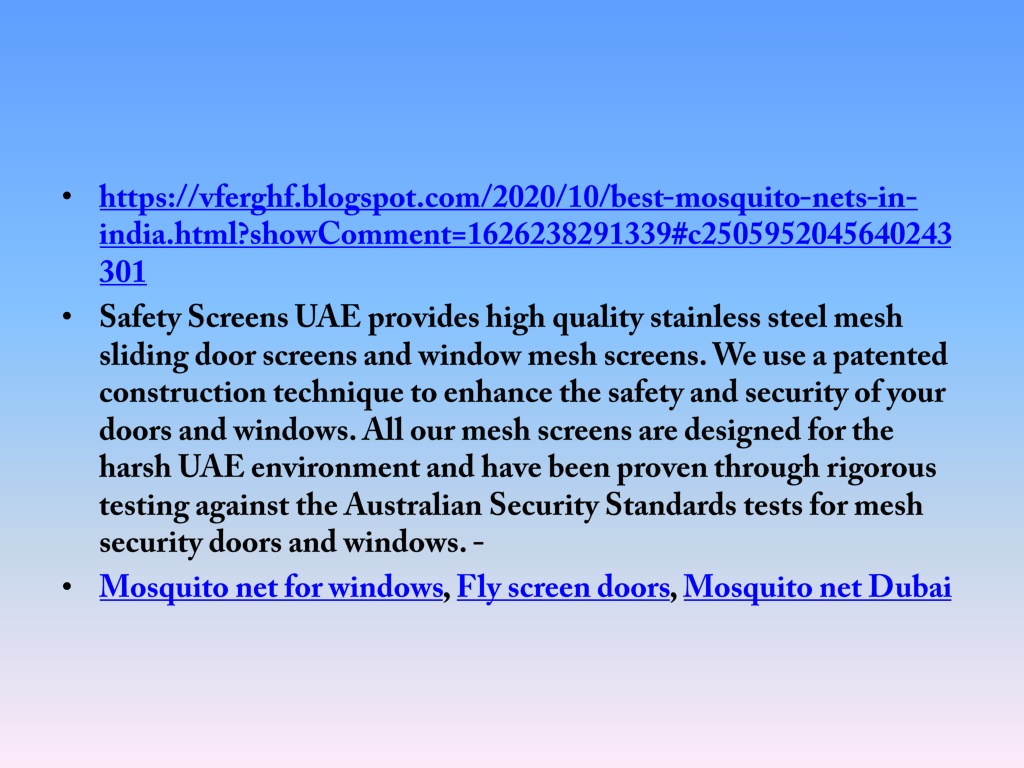 • https://vferghf.blogspot.com/2020/10/best-mosquito-nets-in-india.html?showComment=1626238291339#c2505952045640243301

• Safety Screens UAE provides high quality stainless steel mesh sliding door screens and window mesh screens. We use a patented construction technique to enhance the safety and security of your doors and windows. All our mesh screens are designed for the harsh UAE environment and have been proven through rigorous testing against the Australian Security Standards tests for mesh security doors and windows. -

• Mosquito net for windows, Fly screen doors, Mosquito net Dubai